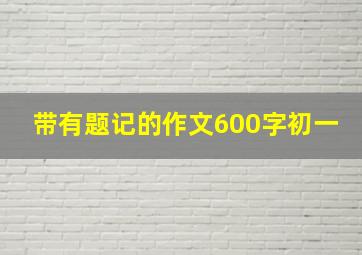 带有题记的作文600字初一